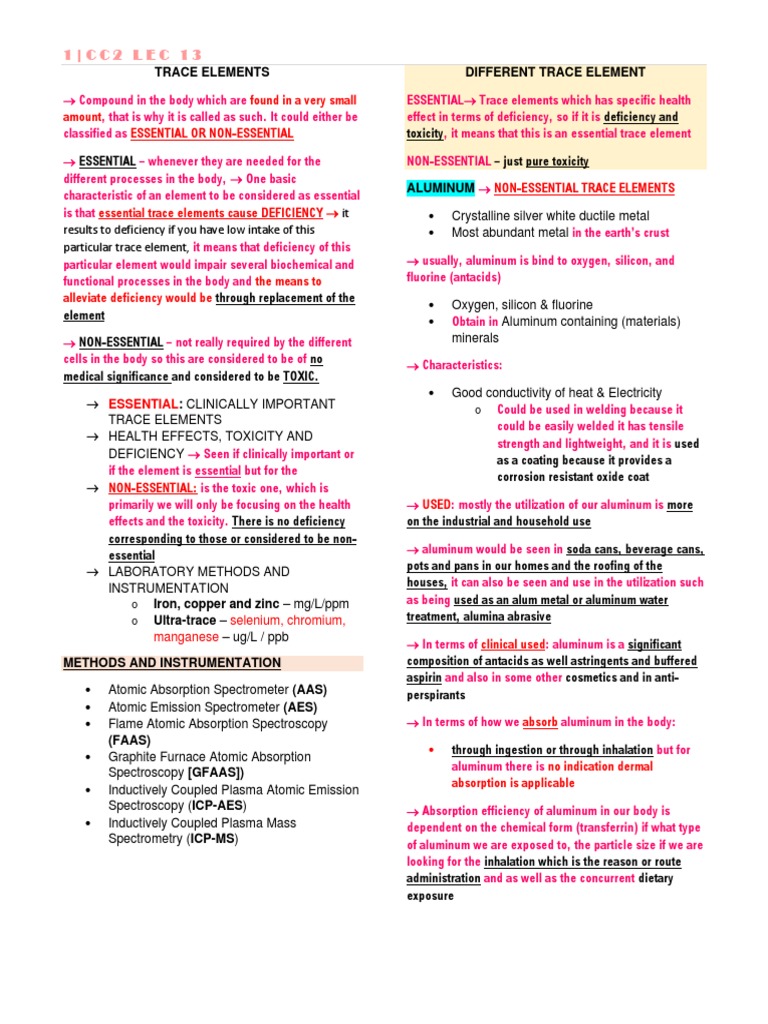 1 | CC2 LEC 13

TRACE ELEMENTS

→ Compound in the body which are found in a very small amount, that is why it is called as such. It could either be classified as ESSENTIAL OR NON-ESSENTIAL

→ ESSENTIAL – whenever they are needed for the different processes in the body, → One basic characteristic of an element to be considered as essential is that essential trace elements cause DEFICIENCY → it results to deficiency if you have low intake of this particular trace element, it means that deficiency of this particular element would impair several biochemical and functional processes in the body and the means to alleviate deficiency would be through replacement of the element

→ NON-ESSENTIAL – not really required by the different cells in the body so this are considered to be of no medical significance and considered to be TOXIC.

→ ESSENTIAL: CLINICALLY IMPORTANT TRACE ELEMENTS
→ HEALTH EFFECTS, TOXICITY AND DEFICIENCY → Seen if clinically important or if the element is essential but for the
→ NON-ESSENTIAL: is the toxic one, which is primarily we will only be focusing on the health effects and the toxicity. There is no deficiency corresponding to those or considered to be non-essential
→ LABORATORY METHODS AND INSTRUMENTATION
o Iron, copper and zinc – mg/L/ppm
o Ultra-trace – selenium, chromium, manganese – ug/L / ppb

METHODS AND INSTRUMENTATION

• Atomic Absorption Spectrometer (AAS)
• Atomic Emission Spectrometer (AES)
• Flame Atomic Absorption Spectroscopy (FAAS)
• Graphite Furnace Atomic Absorption Spectroscopy [GFAAS])
• Inductively Coupled Plasma Atomic Emission Spectroscopy (ICP-AES)
• Inductively Coupled Plasma Mass Spectrometry (ICP-MS)

DIFFERENT TRACE ELEMENT

ESSENTIAL→ Trace elements which has specific health effect in terms of deficiency, so if it is deficiency and toxicity, it means that this is an essential trace element

NON-ESSENTIAL – just pure toxicity

ALUMINUM → NON-ESSENTIAL TRACE ELEMENTS

• Crystalline silver white ductile metal
• Most abundant metal in the earth's crust

→ usually, aluminum is bind to oxygen, silicon, and fluorine (antacids)

• Oxygen, silicon & fluorine
• Obtain in Aluminum containing (materials) minerals

→ Characteristics:

• Good conductivity of heat & Electricity
o Could be used in welding because it could be easily welded it has tensile strength and lightweight, and it is used as a coating because it provides a corrosion resistant oxide coat

→ USED: mostly the utilization of our aluminum is more on the industrial and household use

→ aluminum would be seen in soda cans, beverage cans, pots and pans in our homes and the roofing of the houses, it can also be seen and use in the utilization such as being used as an alum metal or aluminum water treatment, alumina abrasive

→ In terms of clinical used: aluminum is a significant composition of antacids as well astringents and buffered aspirin and also in some other cosmetics and in anti-perspirants

→ In terms of how we absorb aluminum in the body:

• through ingestion or through inhalation but for aluminum there is no indication dermal absorption is applicable

→ Absorption efficiency of aluminum in our body is dependent on the chemical form (transferrin) if what type of aluminum we are exposed to, the particle size if we are looking for the inhalation which is the reason or route administration and as well as the concurrent dietary exposure